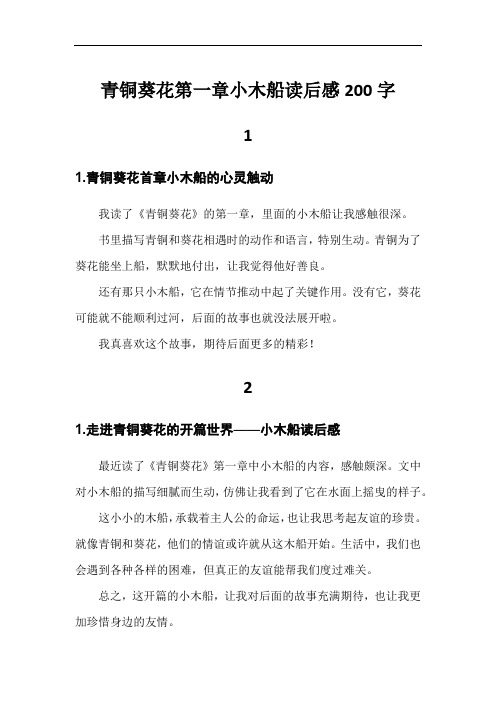 青铜葵花第一章小木船读后感 200 字

1

1.青铜葵花首章小木船的心灵触动

我读了《青铜葵花》的第一章，里面的小木船让我感触很深。

书里描写青铜和葵花相遇时的动作和语言，特别生动。青铜为了葵花能坐上船，默默地付出，让我觉得他好善良。

还有那只小木船，它在情节推动中起了关键作用。没有它，葵花可能就不能顺利过河，后面的故事也就没法展开啦。

我真喜欢这个故事，期待后面更多的精彩！

2

1.走进青铜葵花的开篇世界——小木船读后感

最近读了《青铜葵花》第一章中小木船的内容，感触颇深。文中对小木船的描写细腻而生动，仿佛让我看到了它在水面上摇曳的样子。

这小小的木船，承载着主人公的命运，也让我思考起友谊的珍贵。就像青铜和葵花，他们的情谊或许就从这木船开始。生活中，我们也会遇到各种各样的困难，但真正的友谊能帮我们度过难关。

总之，这开篇的小木船，让我对后面的故事充满期待，也让我更加珍惜身边的友情。